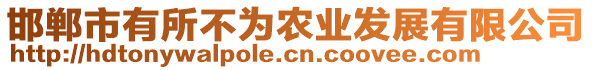 邯郸市有所不为农业发展有限公司
http://hdtonywalpole.cn.coovee.com